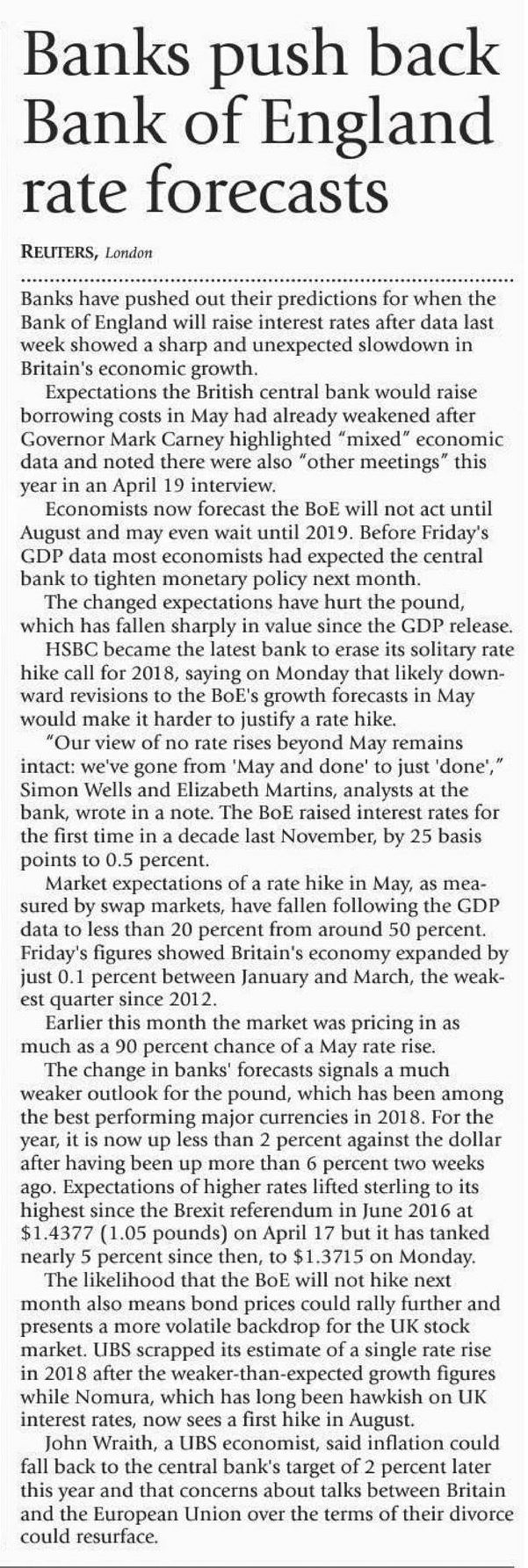 Banks push back Bank of England rate forecasts

REUTERS, London

Banks have pushed out their predictions for when the Bank of England will raise interest rates after data last week showed a sharp and unexpected slowdown in Britain's economic growth.

Expectations the British central bank would raise borrowing costs in May had already weakened after Governor Mark Carney highlighted "mixed" economic data and noted there were also "other meetings" this year in an April 19 interview.

Economists now forecast the BoE will not act until August and may even wait until 2019. Before Friday's GDP data most economists had expected the central bank to tighten monetary policy next month.

The changed expectations have hurt the pound, which has fallen sharply in value since the GDP release.

HSBC became the latest bank to erase its solitary rate hike call for 2018, saying on Monday that likely downward revisions to the BoE's growth forecasts in May would make it harder to justify a rate hike.

"Our view of no rate rises beyond May remains intact: we've gone from 'May and done' to just 'done'," Simon Wells and Elizabeth Martins, analysts at the bank, wrote in a note. The BoE raised interest rates for the first time in a decade last November, by 25 basis points to 0.5 percent.

Market expectations of a rate hike in May, as measured by swap markets, have fallen following the GDP data to less than 20 percent from around 50 percent. Friday's figures showed Britain's economy expanded by just 0.1 percent between January and March, the weakest quarter since 2012.

Earlier this month the market was pricing in as much as a 90 percent chance of a May rate rise.

The change in banks' forecasts signals a much weaker outlook for the pound, which has been among the best performing major currencies in 2018. For the year, it is now up less than 2 percent against the dollar after having been up more than 6 percent two weeks ago. Expectations of higher rates lifted sterling to its highest since the Brexit referendum in June 2016 at $1.4377 (1.05 pounds) on April 17 but it has tanked nearly 5 percent since then, to $1.3715 on Monday.

The likelihood that the BoE will not hike next month also means bond prices could rally further and presents a more volatile backdrop for the UK stock market. UBS scrapped its estimate of a single rate rise in 2018 after the weaker-than-expected growth figures while Nomura, which has long been hawkish on UK interest rates, now sees a first hike in August.

John Wraith, a UBS economist, said inflation could fall back to the central bank's target of 2 percent later this year and that concerns about talks between Britain and the European Union over the terms of their divorce could resurface.